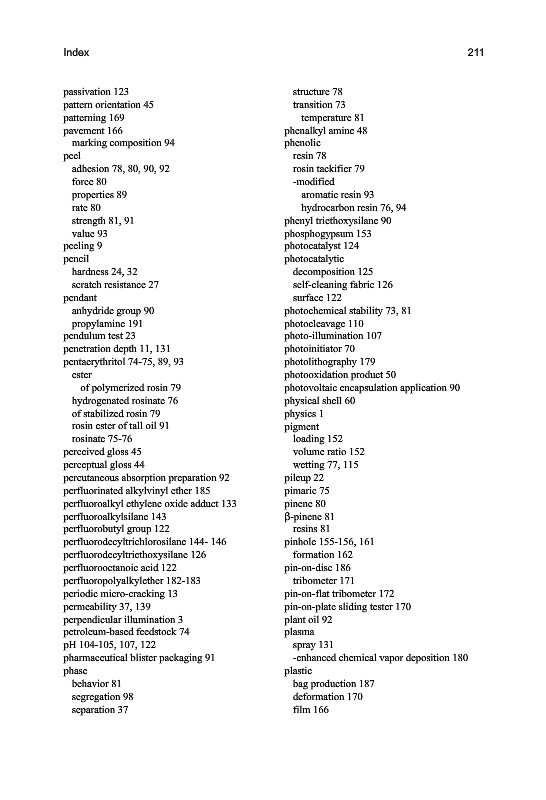 Index 211

passivation 123
pattern orientation 45
patterning 169
pavement 166
marking composition 94
peel
adhesion 78, 80, 90, 92
force 80
properties 89
rate 80
strength 81, 91
value 93
peeling 9
pencil
hardness 24, 32
scratch resistance 27
pendant
anhydride group 90
propylamine 191
pendulum test 23
penetration depth 11, 131
pentaerythritol 74-75, 89, 93
ester
of polymerized rosin 79
hydrogenated rosinate 76
of stabilized rosin 79
rosin ester of tall oil 91
rosinate 75-76
perceived gloss 45
perceptual gloss 44
percutaneous absorption preparation 92
perfluorinated alkylvinyl ether 185
perfluoroalkyl ethylene oxide adduct 133
perfluoroalkylsilane 143
perfluorobutyl group 122
perfluorodecyltrichlorosilane 144- 146
perfluorodecyltriethoxysilane 126
perfluorooctanoic acid 122
perfluoropolyalkylether 182-183
periodic micro-cracking 13
permeability 37, 139
perpendicular illumination 3
petroleum-based feedstock 74
pH 104-105, 107, 122
pharmaceutical blister packaging 91
phase
behavior 81
segregation 98
separation 37

structure 78
transition 73
temperature 81
phenalkyl amine 48
phenolic
resin 78
rosin tackifier 79
-modified
aromatic resin 93
hydrocarbon resin 76, 94
phenyl triethoxysilane 90
phosphogypsum 153
photocatalyst 124
photocatalytic
decomposition 125
self-cleaning fabric 126
surface 122
photochemical stability 73, 81
photocleavage 110
photo-illumination 107
photoinitiator 70
photolithography 179
photooxidation product 50
photovoltaic encapsulation application 90
physical shell 60
physics 1
pigment
loading 152
volume ratio 152
wetting 77, 115
pileup 22
pimaric 75
pinene 80
β-pinene 81
resins 81
pinhole 155-156, 161
formation 162
pin-on-disc 186
tribometer 171
pin-on-flat tribometer 172
pin-on-plate sliding tester 170
plant oil 92
plasma
spray 131
-enhanced chemical vapor deposition 180
plastic
bag production 187
deformation 170
film 166